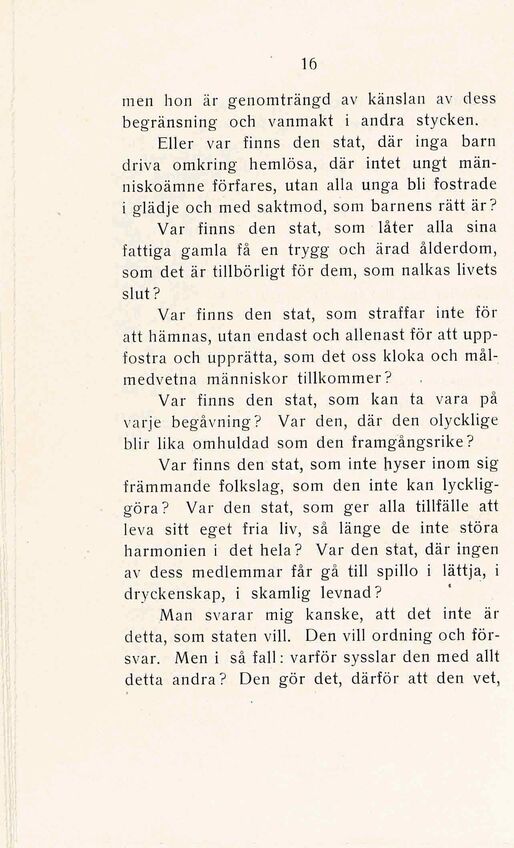 16

men hon är genomträngd av känslan av dess begränsning och vanmakt i andra stycken.

Eller var finns den stat, där inga barn driva omkring hemlösa, där intet ungt människoämne förfares, utan alla unga bli fostrade i glädje och med saktmod, som barnens rätt är?

Var finns den stat, som låter alla sina fattiga gamla få en trygg och ärad ålderdom, som det är tillbörligt för dem, som nalkas livets slut?

Var finns den stat, som straffar inte för att hämnas, utan endast och allenast för att uppfostra och upprätta, som det oss kloka och målmedvetna människor tillkommer?

Var finns den stat, som kan ta vara på varje begåvning? Var den, där den olycklige blir lika omhuldad som den framgångsrike?

Var finns den stat, som inte hyser inom sig främmande folkslag, som den inte kan lyckliggöra? Var den stat, som ger alla tillfälle att leva sitt eget fria liv, så länge de inte störa harmonien i det hela? Var den stat, där ingen av dess medlemmar får gå till spillo i lättja, i dryckenskap, i skamlig levnad?

Man svarar mig kanske, att det inte är detta, som staten vill. Den vill ordning och försvar. Men i så fall: varför sysslar den med allt detta andra? Den gör det, därför att den vet,